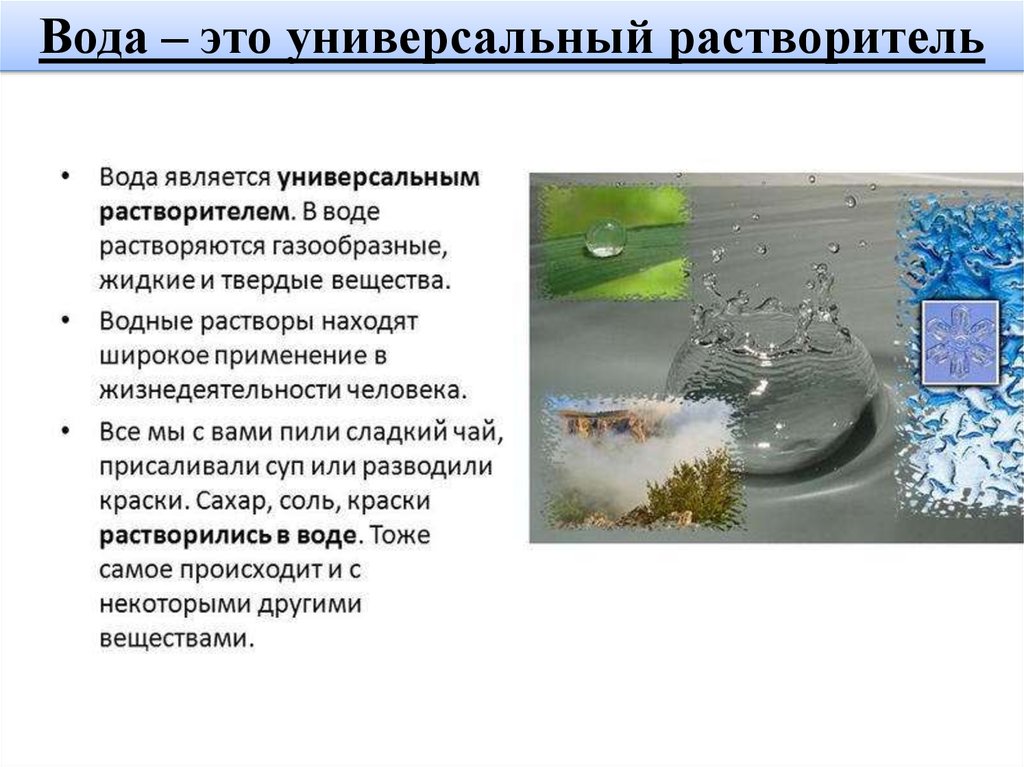 Вода – это универсальный растворитель

• Вода является универсальным растворителем. В воде растворяются газообразные, жидкие и твердые вещества.
• Водные растворы находят широкое применение в жизнедеятельности человека.
• Все мы с вами пили сладкий чай, присаливали суп или разводили краски. Сахар, соль, краски растворились в воде. Тоже самое происходит и с некоторыми другими веществами.